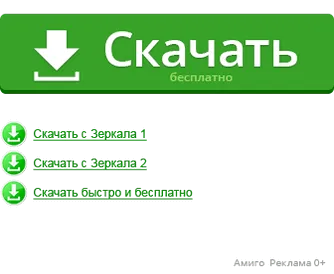 Скачать
бесплатно

Скачать с Зеркала 1

Скачать с Зеркала 2

Скачать быстро и бесплатно

Амиго Реклама 0+